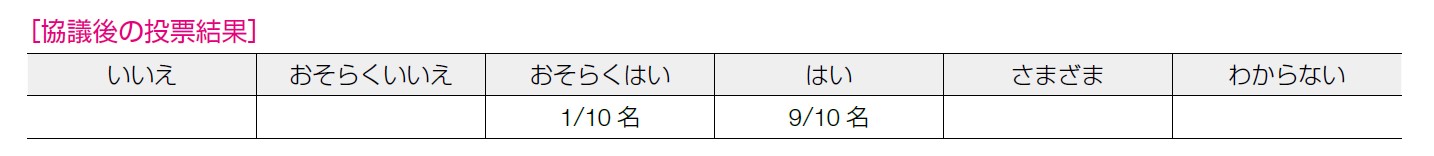 [協議後の投票結果]

| いいえ | おそらくいいえ | おそらくはい | はい | さまざま | わからない |
|---|---|---|---|---|---|
| | | 1/10 名 | 9/10 名 | | |